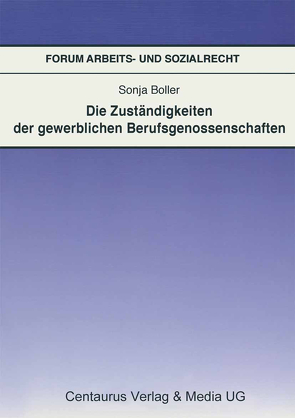 FORUM ARBEITS- UND SOZIALRECHT

Sonja Boller

Die Zuständigkeiten der gewerblichen Berufsgenossenschaften

Centaurus Verlag & Media UG